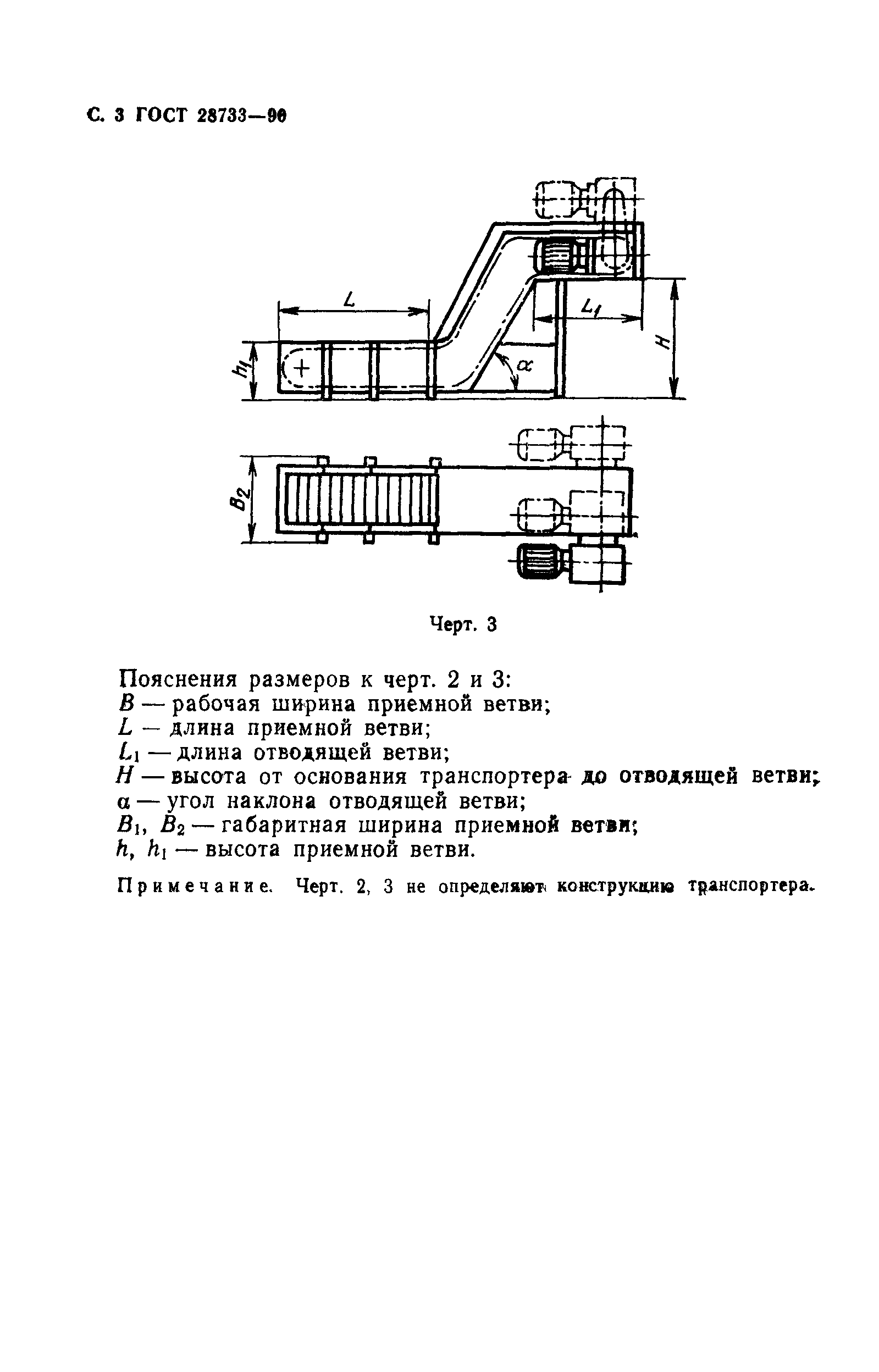 С. 3 ГОСТ 28733—90

$L$

$L_1$

$H$

$h_1$

$\alpha$

$B_2$

Черт. 3

Пояснения размеров к черт. 2 и 3:
$B$ — рабочая ширина приемной ветви;
$L$ — длина приемной ветви;
$L_1$ — длина отводящей ветви;
$H$ — высота от основания транспортера до отводящей ветви;
$\alpha$ — угол наклона отводящей ветви;
$B_1$, $B_2$ — габаритная ширина приемной ветви;
$h$, $h_1$ — высота приемной ветви.

Примечание. Черт. 2, 3 не определяют конструкцию транспортера.